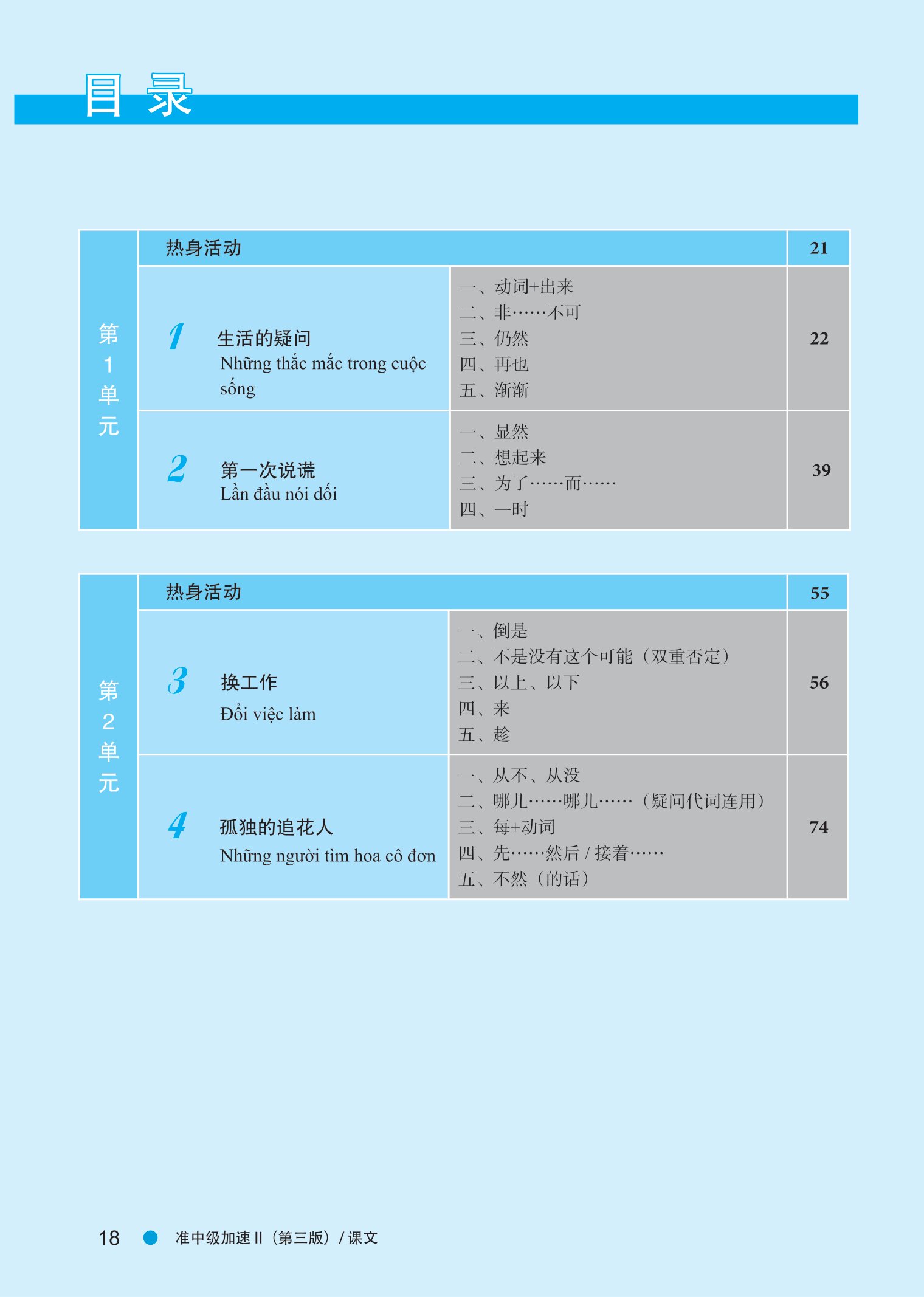 目录

| 第1单元 | 热身活动 | | 21 |
|---|---|---|---|
| | 1 生活的疑问 Những thắc mắc trong cuộc sống | 一、动词+出来 二、非……不可 三、仍然 四、再也 五、渐渐 | 22 |
| | 2 第一次说谎 Lần đầu nói dối | 一、显然 二、想起来 三、为了……而…… 四、一时 | 39 |

| 第2单元 | 热身活动 | | 55 |
|---|---|---|---|
| | 3 换工作 Đổi việc làm | 一、倒是 二、不是没有这个可能（双重否定） 三、以上、以下 四、来 五、趁 | 56 |
| | 4 孤独的追花人 Những người tìm hoa cô đơn | 一、从不、从没 二、哪儿……哪儿……（疑问代词连用） 三、每+动词 四、先……然后 / 接着…… 五、不然（的话） | 74 |

18 准中级加速 II（第三版）/ 课文